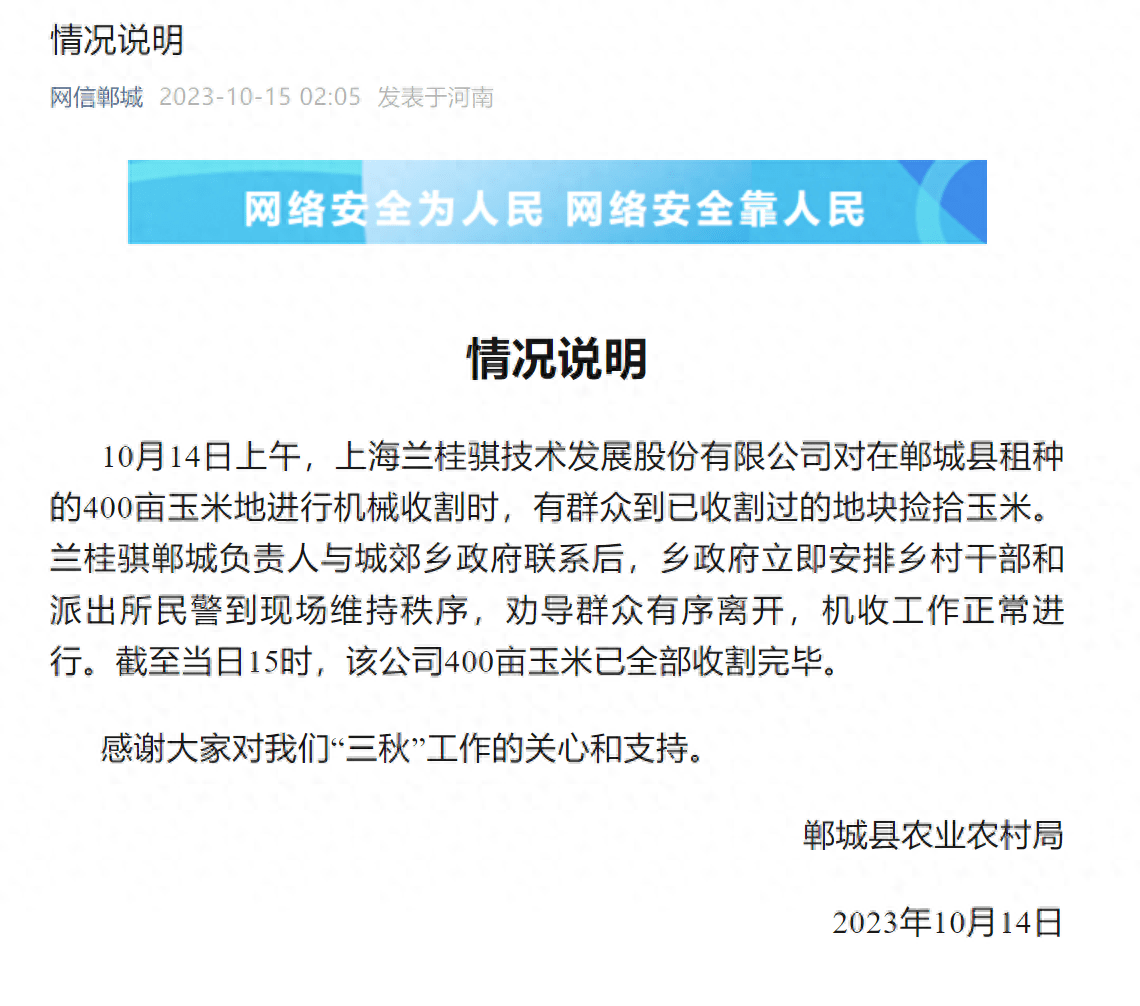 情况说明

网信郸城 2023-10-15 02:05 发表于河南

网络安全为人民 网络安全靠人民

情况说明

10月14日上午，上海兰桂骐技术发展股份有限公司对在郸城县租种的400亩玉米地进行机械收割时，有群众到已收割过的地块捡拾玉米。兰桂骐郸城负责人与城郊乡政府联系后，乡政府立即安排乡村干部和派出所民警到现场维持秩序，劝导群众有序离开，机收工作正常进行。截至当日15时，该公司400亩玉米已全部收割完毕。

感谢大家对我们“三秋”工作的关心和支持。

郸城县农业农村局

2023年10月14日